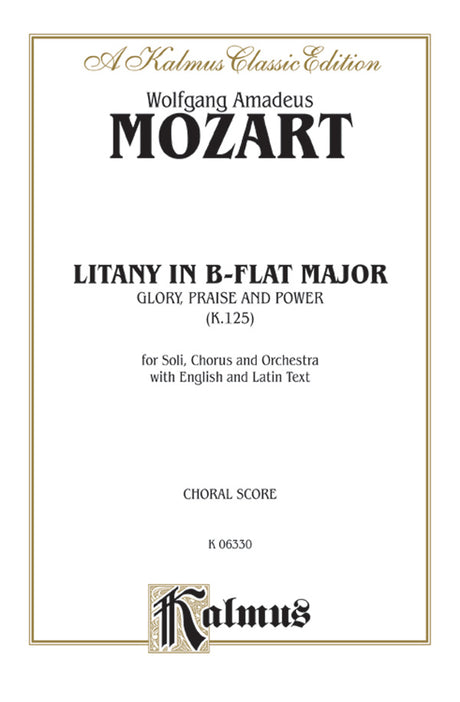 A Kalmus Classic Edition

Wolfgang Amadeus
MOZART

LITANY IN B-FLAT MAJOR
GLORY, PRAISE AND POWER
(K.125)

for Soli, Chorus and Orchestra
with English and Latin Text

CHORAL SCORE

K 06330

Kalmus